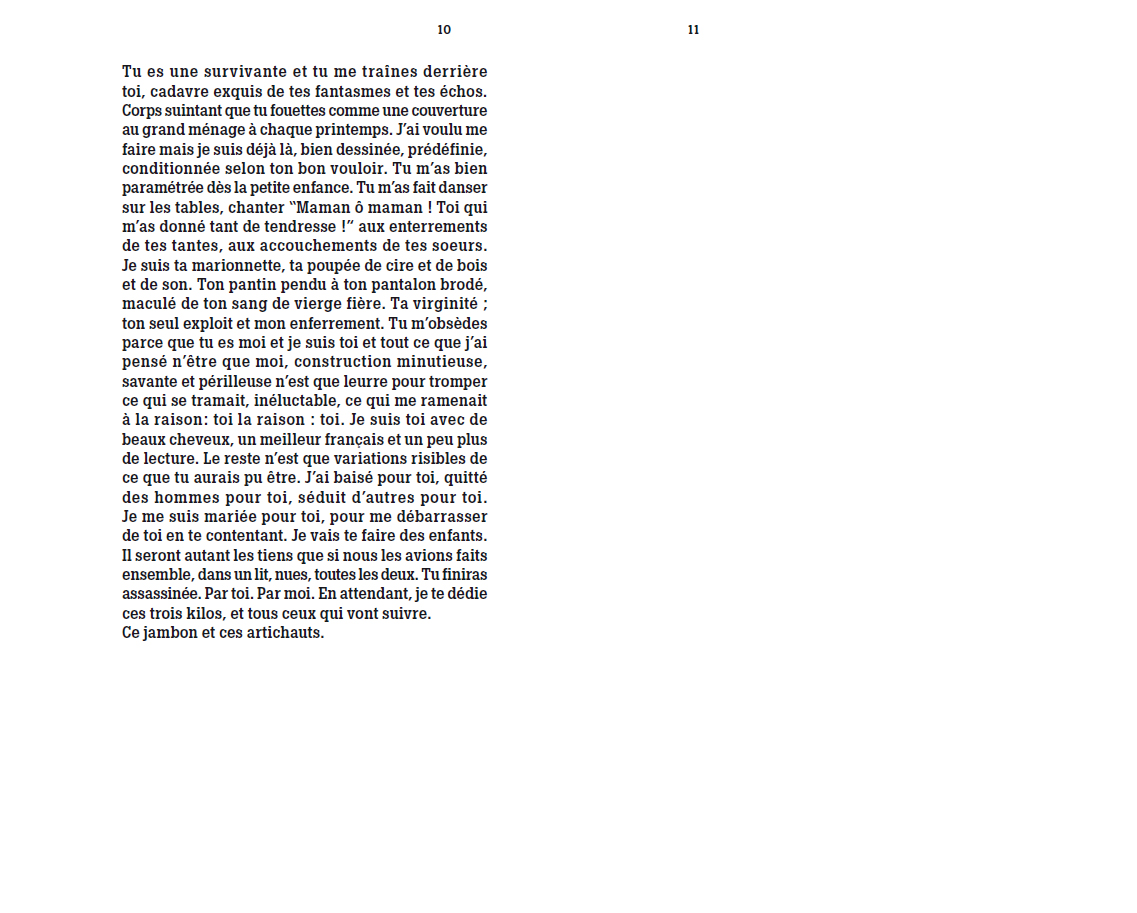 10

11

Tu es une survivante et tu me traînes derrière toi, cadavre exquis de tes fantasmes et tes échos. Corps suintant que tu fouettes comme une couverture au grand ménage à chaque printemps. J'ai voulu me faire mais je suis déjà là, bien dessinée, prédéfinie, conditionnée selon ton bon vouloir. Tu m'as bien paramétrée dès la petite enfance. Tu m'as fait danser sur les tables, chanter "Maman ô maman ! Toi qui m'as donné tant de tendresse !" aux enterrements de tes tantes, aux accouchements de tes soeurs. Je suis ta marionnette, ta poupée de cire et de bois et de son. Ton pantin pendu à ton pantalon brodé, maculé de ton sang de vierge fière. Ta virginité ; ton seul exploit et mon enferrement. Tu m'obsèdes parce que tu es moi et je suis toi et tout ce que j'ai pensé n'être que moi, construction minutieuse, savante et périlleuse n'est que leurre pour tromper ce qui se tramait, inéluctable, ce qui me ramenait à la raison: toi la raison : toi. Je suis toi avec de beaux cheveux, un meilleur français et un peu plus de lecture. Le reste n'est que variations risibles de ce que tu aurais pu être. J'ai baisé pour toi, quitté des hommes pour toi, séduit d'autres pour toi. Je me suis mariée pour toi, pour me débarrasser de toi en te contentant. Je vais te faire des enfants. Il seront autant les tiens que si nous les avions faits ensemble, dans un lit, nues, toutes les deux. Tu finiras assassinée. Par toi. Par moi. En attendant, je te dédie ces trois kilos, et tous ceux qui vont suivre.
Ce jambon et ces artichauts.